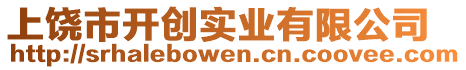 上饶市开创实业有限公司
http://srhalebowen.cn.coovee.com